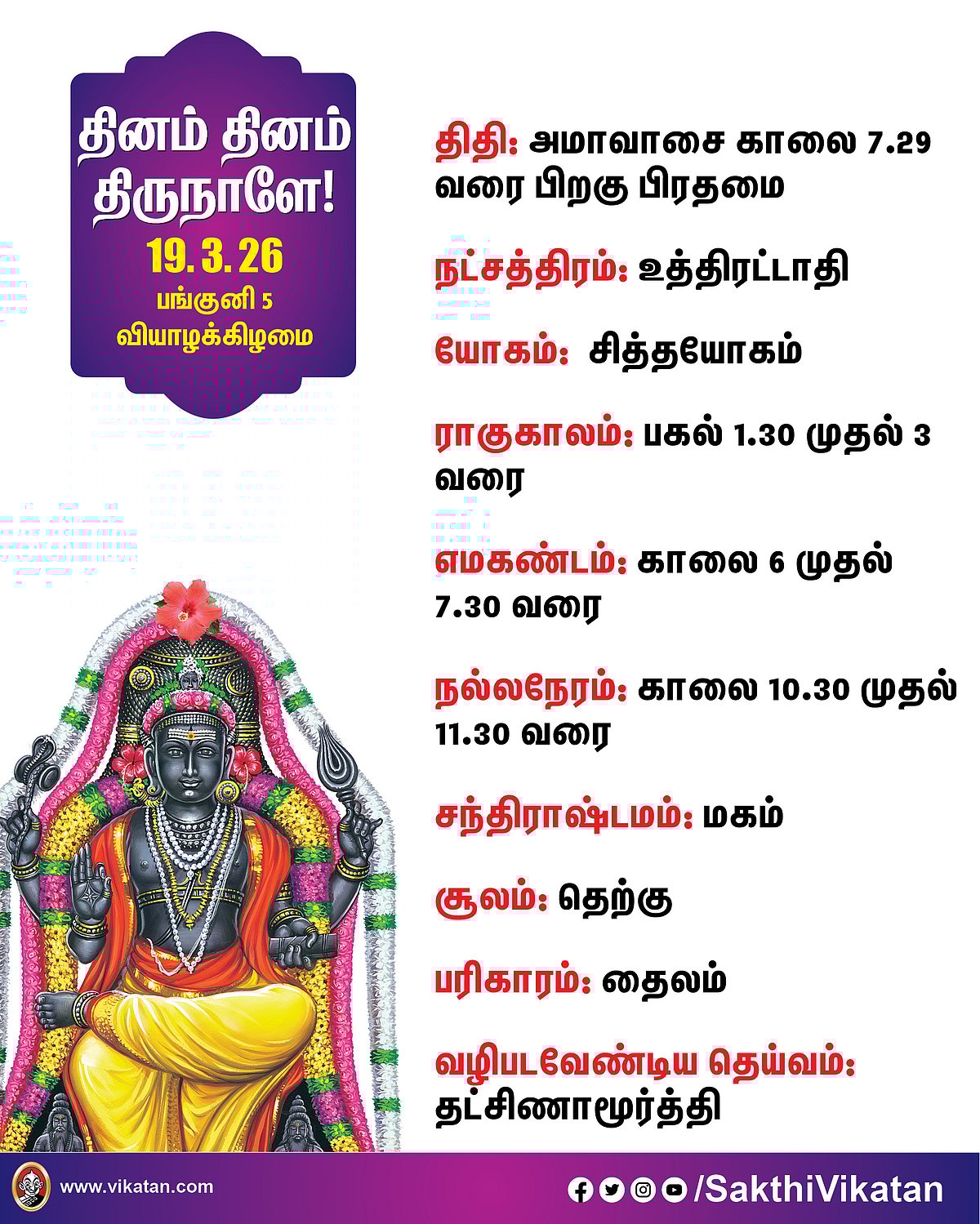 தினம் தினம் திருநாளே!
19. 3. 26
பங்குனி 5
வியாழக்கிழமை

திதி: அமாவாசை காலை 7.29 வரை பிறகு பிரதமை

நட்சத்திரம்: உத்திரட்டாதி

யோகம்: சித்தயோகம்

ராகுகாலம்: பகல் 1.30 முதல் 3 வரை

எமகண்டம்: காலை 6 முதல் 7.30 வரை

நல்லநேரம்: காலை 10.30 முதல் 11.30 வரை

சந்திராஷ்டமம்: மகம்

சூலம்: தெற்கு

பரிகாரம்: தைலம்

வழிபடவேண்டிய தெய்வம்: தட்சிணாமூர்த்தி

www.vikatan.com

/SakthiVikatan